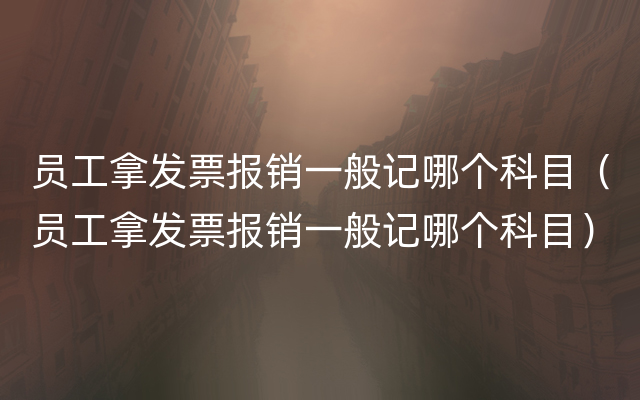 员工拿发票报销一般记哪个科目（员工拿发票报销一般记哪个科目）